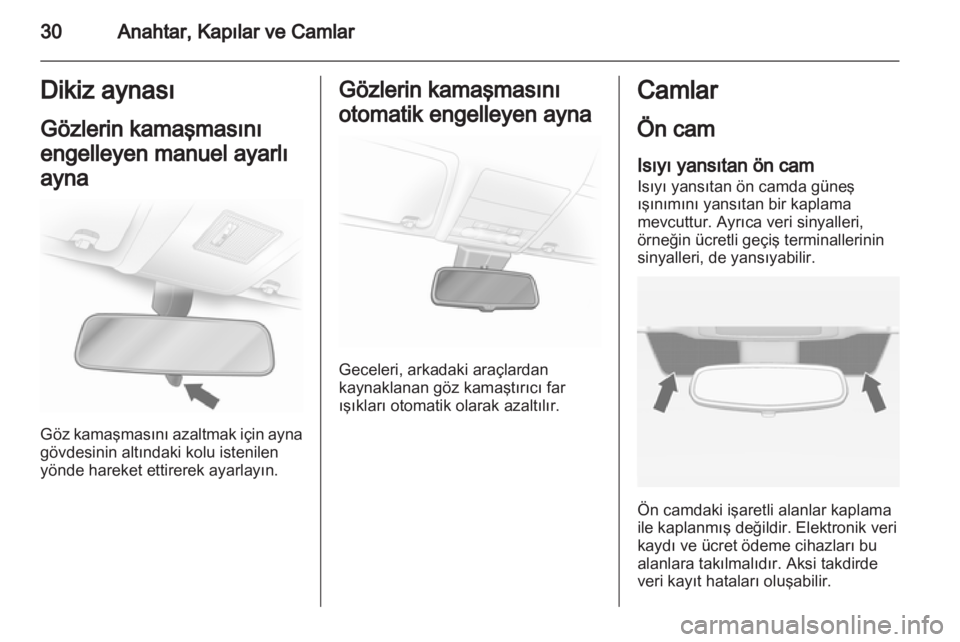 30 Anahtar, Kapılar ve Camlar

Dikiz aynası

Gözlerin kamaşmasını engelleyen manuel ayarlı ayna

Göz kamaşmasını azaltmak için ayna gövdesinin altındaki kolu istenilen yönde hareket ettirerek ayarlayın.

Gözlerin kamaşmasını otomatik engelleyen ayna

Geceleri, arkadaki araçlardan kaynaklanan göz kamaştırıcı far ışıkları otomatik olarak azaltılır.

Camlar

Ön cam

Isıyı yansıtan ön cam

Isıyı yansıtan ön camda güneş ışınımını yansıtan bir kaplama mevcuttur. Ayrıca veri sinyalleri, örneğin ücretli geçiş terminallerinin sinyalleri, de yansıyabilir.

Ön camdaki işaretli alanlar kaplama ile kaplanmış değildir. Elektronik veri kaydı ve ücret ödeme cihazları bu alanlara takılmalıdır. Aksi takdirde veri kayıt hataları oluşabilir.

carmanualsonline.info